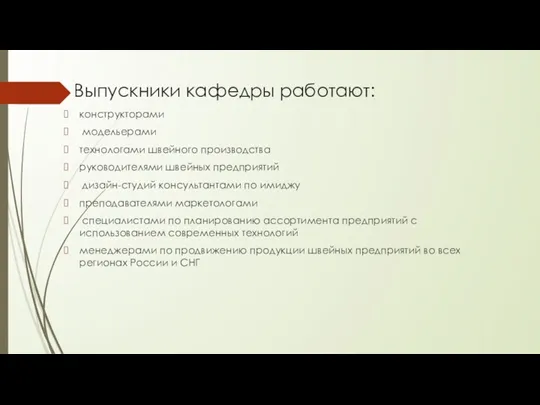 Выпускники кафедры работают:

конструкторами

модельерами

технологами швейного производства

руководителями швейных предприятий

дизайн-студий консультантами по имиджу

преподавателями маркетологами

специалистами по планированию ассортимента предприятий с использованием современных технологий

менеджерами по продвижению продукции швейных предприятий во всех регионах России и СНГ